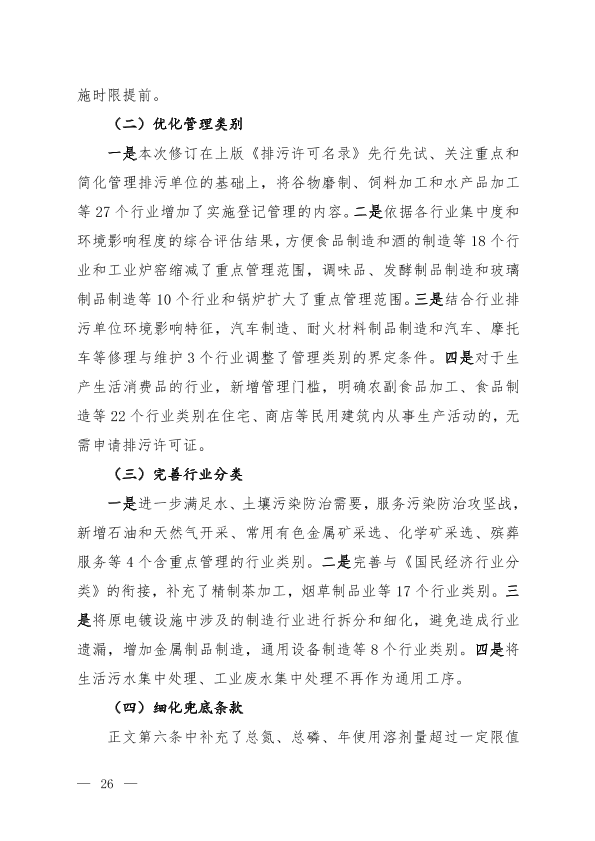 施时限提前。

（二）优化管理类别

一是本次修订在上版《排污许可名录》先行先试、关注重点和简化管理排污单位的基础上，将谷物磨制、饲料加工和水产品加工等 27 个行业增加了实施登记管理的内容。二是依据各行业集中度和环境影响程度的综合评估结果，方便食品制造和酒的制造等 18 个行业和工业炉窑缩减了重点管理范围，调味品、发酵制品制造和玻璃制品制造等 10 个行业和锅炉扩大了重点管理范围。三是结合行业排污单位环境影响特征，汽车制造、耐火材料制品制造和汽车、摩托车等修理与维护 3 个行业调整了管理类别的界定条件。四是对于生产生活消费品的行业，新增管理门槛，明确农副食品加工、食品制造等 22 个行业类别在住宅、商店等民用建筑内从事生产活动的，无需申请排污许可证。

（三）完善行业分类

一是进一步满足水、土壤污染防治需要，服务污染防治攻坚战，新增石油和天然气开采、常用有色金属矿采选、化学矿采选、殡葬服务等 4 个含重点管理的行业类别。二是完善与《国民经济行业分类》的衔接，补充了精制茶加工，烟草制品业等 17 个行业类别。三是将原电镀设施中涉及的制造行业进行拆分和细化，避免造成行业遗漏，增加金属制品制造，通用设备制造等 8 个行业类别。四是将生活污水集中处理、工业废水集中处理不再作为通用工序。

（四）细化兜底条款

正文第六条中补充了总氮、总磷、年使用溶剂量超过一定限值

— 26 —